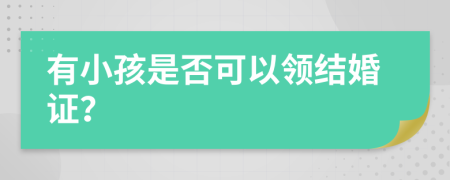 有小孩是否可以领结婚证?